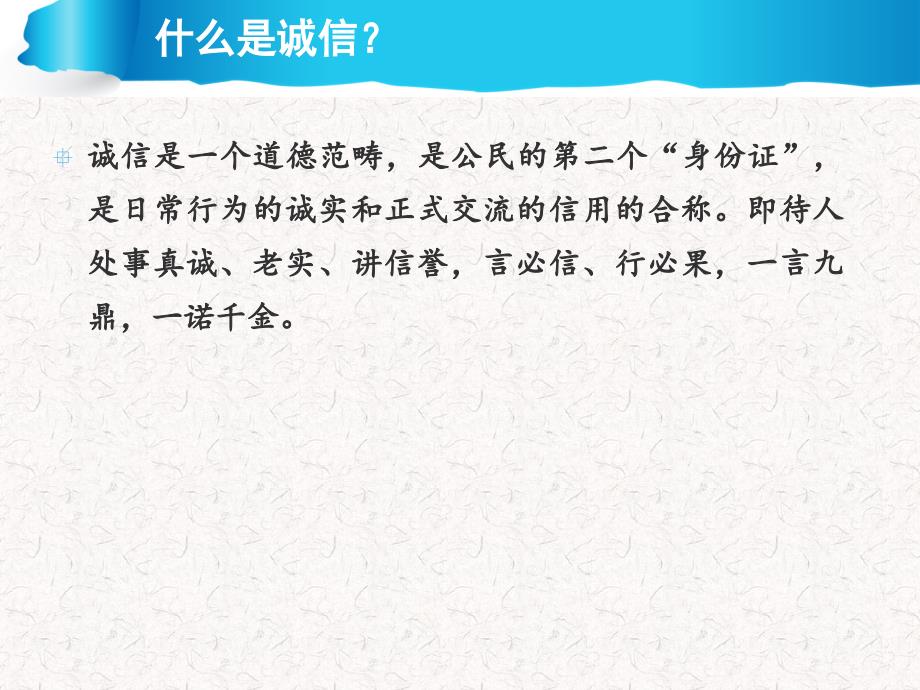 什么是诚信？

诚信是一个道德范畴，是公民的第二个“身份证”，是日常行为的诚实和正式交流的信用的合称。即待人处事真诚、老实、讲信誉，言必信、行必果，一言九鼎，一诺千金。